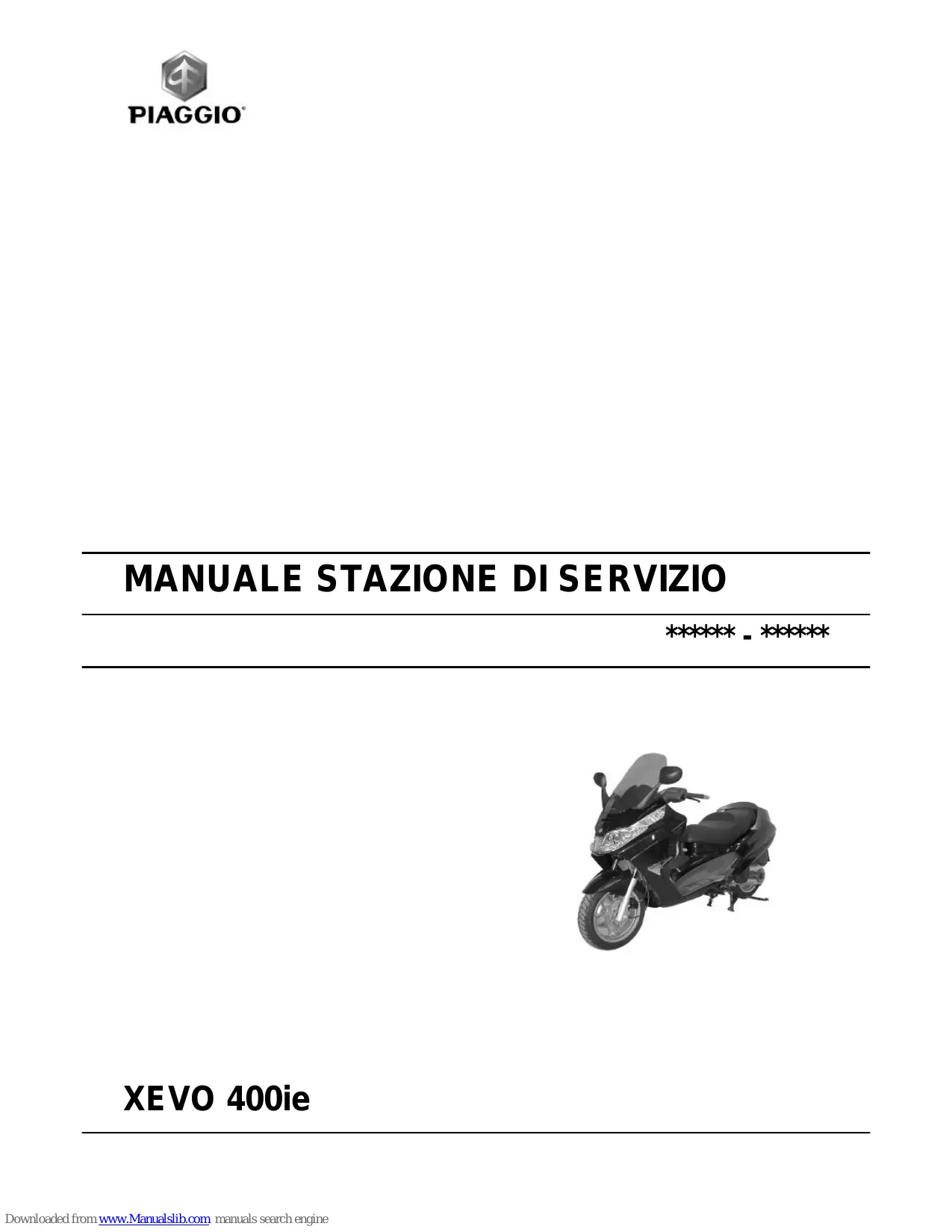 PIAGGIO

MANUALE STAZIONE DI SERVIZIO

****** - ******

XEVO 400ie

Downloaded from www.Manualslib.com manuals search engine